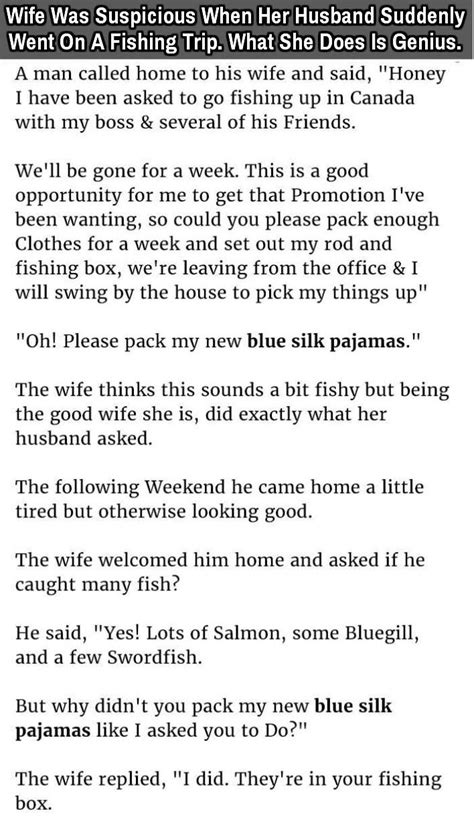 Wife Was Suspicious When Her Husband Suddenly Went On A Fishing Trip. What She Does Is Genius.

A man called home to his wife and said, "Honey I have been asked to go fishing up in Canada with my boss & several of his Friends.

We'll be gone for a week. This is a good opportunity for me to get that Promotion I've been wanting, so could you please pack enough Clothes for a week and set out my rod and fishing box, we're leaving from the office & I will swing by the house to pick my things up"

"Oh! Please pack my new blue silk pajamas."

The wife thinks this sounds a bit fishy but being the good wife she is, did exactly what her husband asked.

The following Weekend he came home a little tired but otherwise looking good.

The wife welcomed him home and asked if he caught many fish?

He said, "Yes! Lots of Salmon, some Bluegill, and a few Swordfish.

But why didn't you pack my new blue silk pajamas like I asked you to Do?"

The wife replied, "I did. They're in your fishing box.